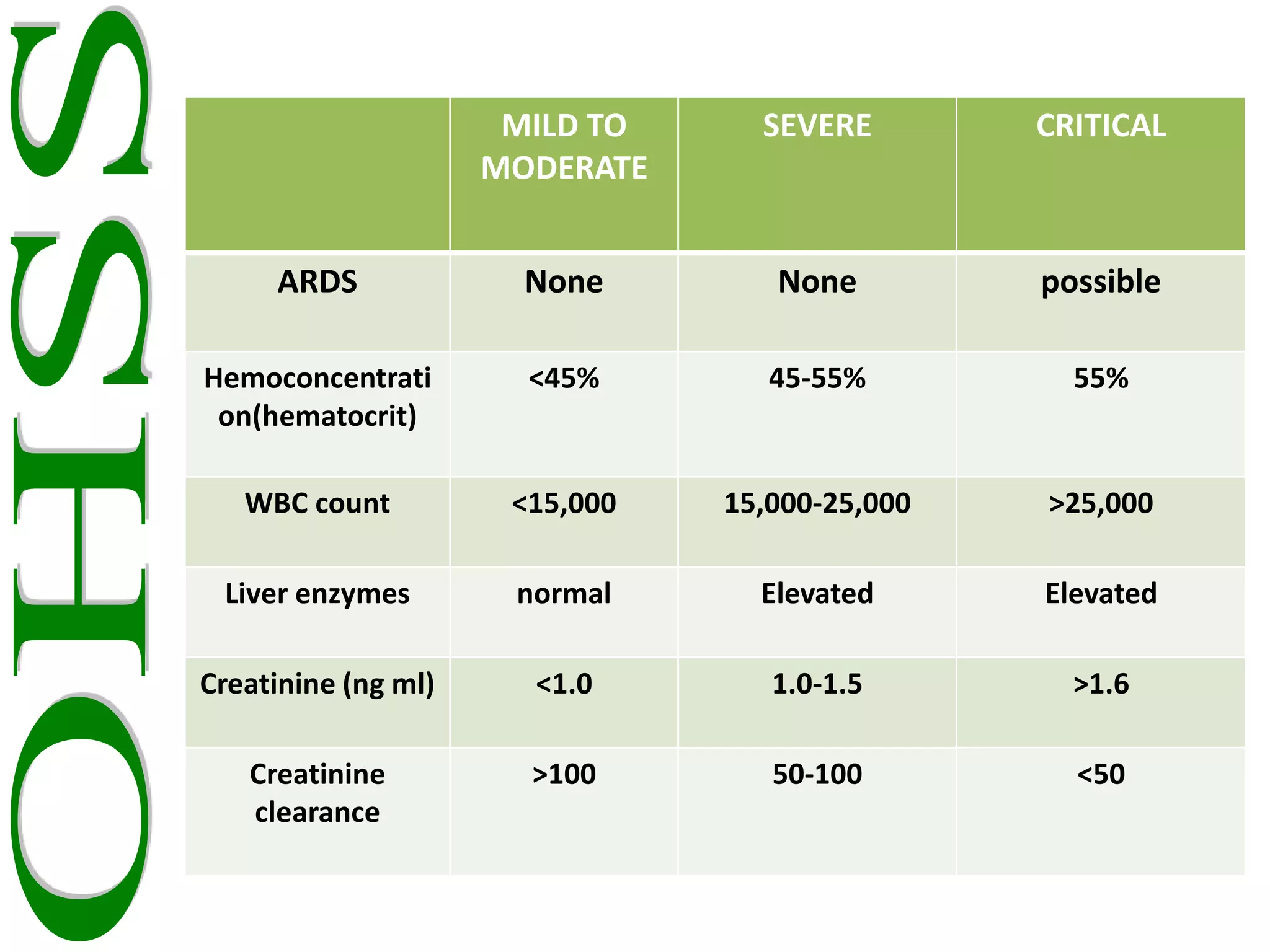 OHSS

| | MILD TO MODERATE | SEVERE | CRITICAL |
|---|---|---|---|
| ARDS | None | None | possible |
| Hemoconcentration(hematocrit) | <45% | 45-55% | 55% |
| WBC count | <15,000 | 15,000-25,000 | >25,000 |
| Liver enzymes | normal | Elevated | Elevated |
| Creatinine (ng ml) | <1.0 | 1.0-1.5 | >1.6 |
| Creatinine clearance | >100 | 50-100 | <50 |